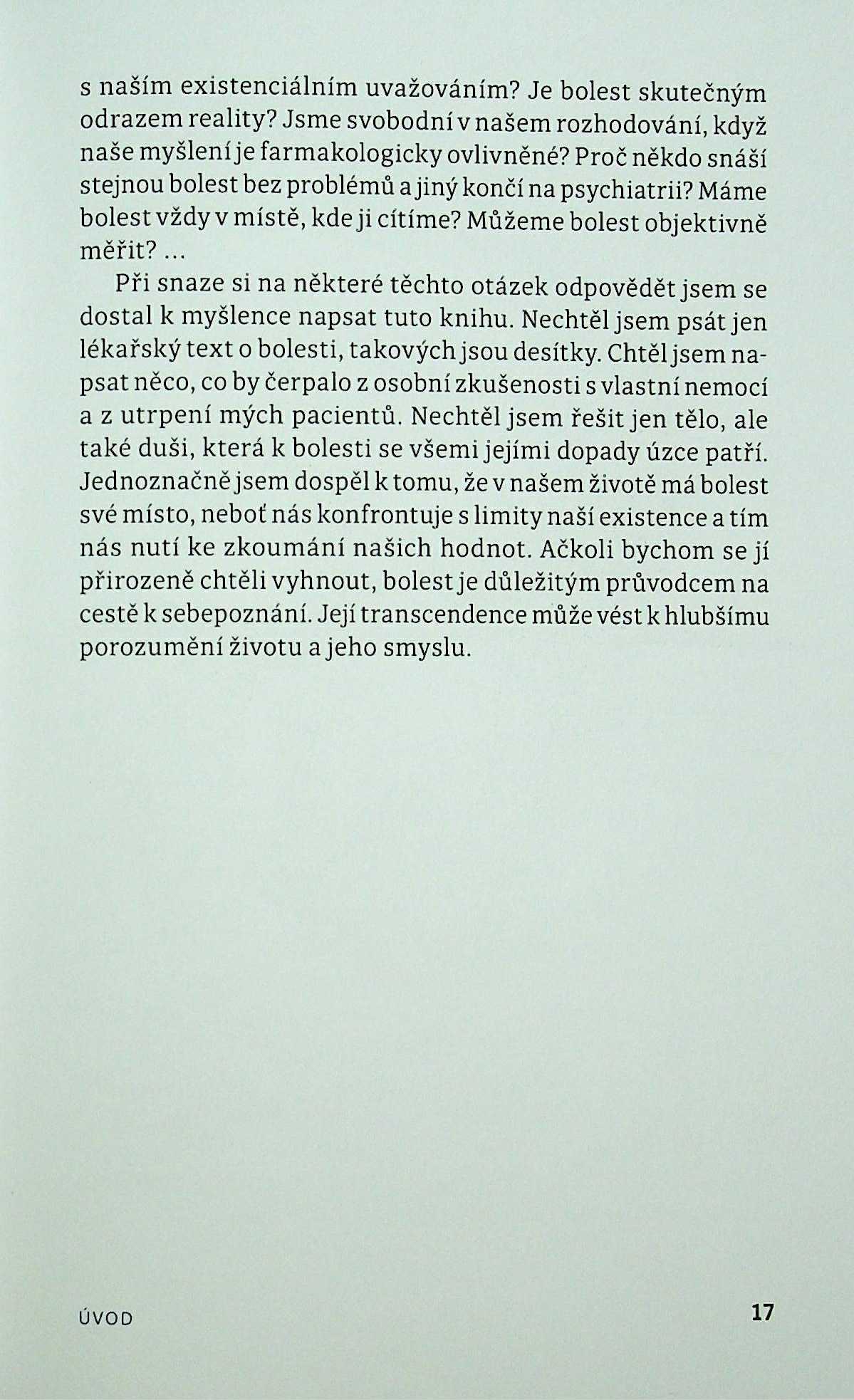 s naším existenciálním uvažováním? Je bolest skutečným odrazem reality? Jsme svobodní v našem rozhodování, když naše myšlení je farmakologicky ovlivněné? Proč někdo snáší stejnou bolest bez problémů a jiný končí na psychiatrii? Máme bolest vždy v místě, kde ji cítíme? Můžeme bolest objektivně měřit? …

Při snaze si na některé těchto otázek odpovědět jsem se dostal k myšlence napsat tuto knihu. Nechtěl jsem psát jen lékařský text o bolesti, takových jsou desítky. Chtěl jsem napsat něco, co by čerpalo z osobní zkušenosti s vlastní nemocí a z utrpení mých pacientů. Nechtěl jsem řešit jen tělo, ale také duši, která k bolesti se všemi jejími dopady úzce patří. Jednoznačně jsem dospěl k tomu, že v našem životě má bolest své místo, neboť nás konfrontuje s limity naší existence a tím nás nutí ke zkoumání našich hodnot. Ačkoli bychom se jí přirozeně chtěli vyhnout, bolest je důležitým průvodcem na cestě k sebepoznání. Její transcendence může vést k hlubšímu porozumění životu a jeho smyslu.

ÚVOD

17